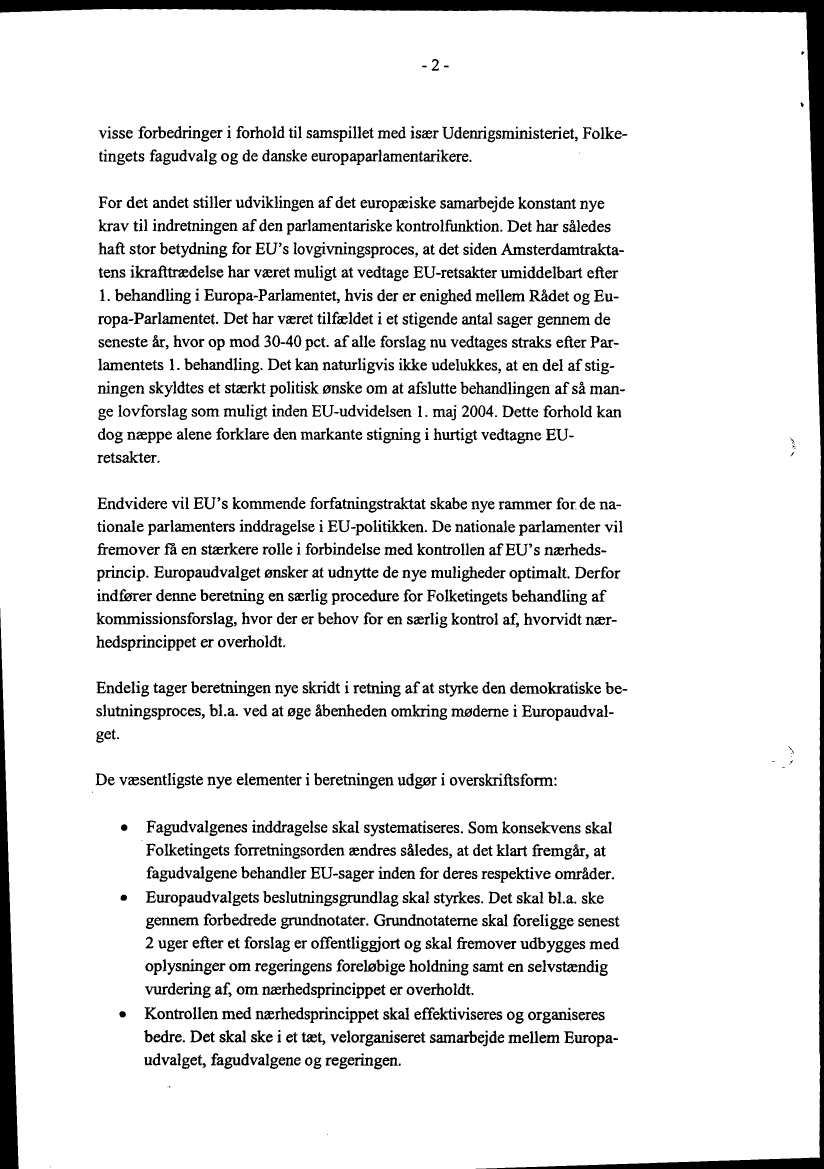 - 2 -

visse forbedringer i forhold til samspillet med især Udenrigsministeriet, Folketingets fagudvalg og de danske europaparlamentarikere.

For det andet stiller udviklingen af det europæiske samarbejde konstant nye krav til indretningen af den parlamentariske kontrolfunktion. Det har således haft stor betydning for EU's lovgivningsproces, at det siden Amsterdamtraktatens ikrafttrædelse har været muligt at vedtage EU-retsakter umiddelbart efter 1. behandling i Europa-Parlamentet, hvis der er enighed mellem Rådet og Europa-Parlamentet. Det har været tilfældet i et stigende antal sager gennem de seneste år, hvor op mod 30-40 pct. af alle forslag nu vedtages straks efter Parlamentets 1. behandling. Det kan naturligvis ikke udelukkes, at en del af stigningen skyldtes et stærkt politisk ønske om at afslutte behandlingen af så mange lovforslag som muligt inden EU-udvidelsen 1. maj 2004. Dette forhold kan dog næppe alene forklare den markante stigning i hurtigt vedtagne EU-retsakter.

Endvidere vil EU's kommende forfatningstraktat skabe nye rammer for de nationale parlamenters inddragelse i EU-politikken. De nationale parlamenter vil fremover få en stærkere rolle i forbindelse med kontrollen af EU's nærhedsprincip. Europaudvalget ønsker at udnytte de nye muligheder optimalt. Derfor indfører denne beretning en særlig procedure for Folketingets behandling af kommissionsforslag, hvor der er behov for en særlig kontrol af, hvorvidt nærhedsprincippet er overholdt.

Endelig tager beretningen nye skridt i retning af at styrke den demokratiske beslutningsproces, bl.a. ved at øge åbenheden omkring møderne i Europaudvalget.

De væsentligste nye elementer i beretningen udgør i overskriftsform:

• Fagudvalgenes inddragelse skal systematiseres. Som konsekvens skal Folketingets forretningsorden ændres således, at det klart fremgår, at fagudvalgene behandler EU-sager inden for deres respektive områder.
• Europaudvalgets beslutningsgrundlag skal styrkes. Det skal bl.a. ske gennem forbedrede grundnotater. Grundnotaterne skal foreligge senest 2 uger efter et forslag er offentliggjort og skal fremover udbygges med oplysninger om regeringens foreløbige holdning samt en selvstændig vurdering af, om nærhedsprincippet er overholdt.
• Kontrollen med nærhedsprincippet skal effektiviseres og organiseres bedre. Det skal ske i et tæt, velorganiseret samarbejde mellem Europaudvalget, fagudvalgene og regeringen.